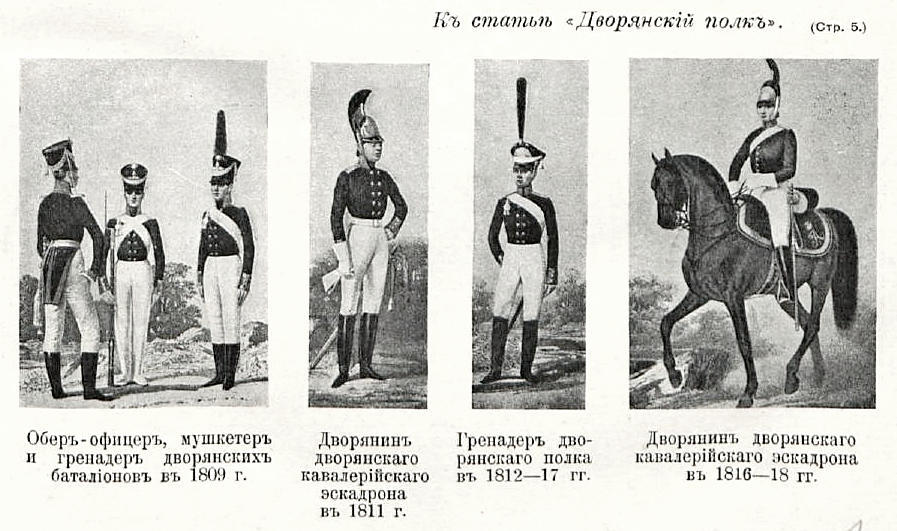 Къ статьѣ «Дворянскій полкъ». (Стр. 5.)

Оберъ-офицеръ, мушкетеръ и гренадеръ дворянскихъ баталіоновъ въ 1809 г.

Дворянинъ дворянскаго кавалерійскаго эскадрона въ 1811 г.

Гренадеръ дворянскаго полка въ 1812—17 гг.

Дворянинъ дворянскаго кавалерійскаго эскадрона въ 1816—18 гг.